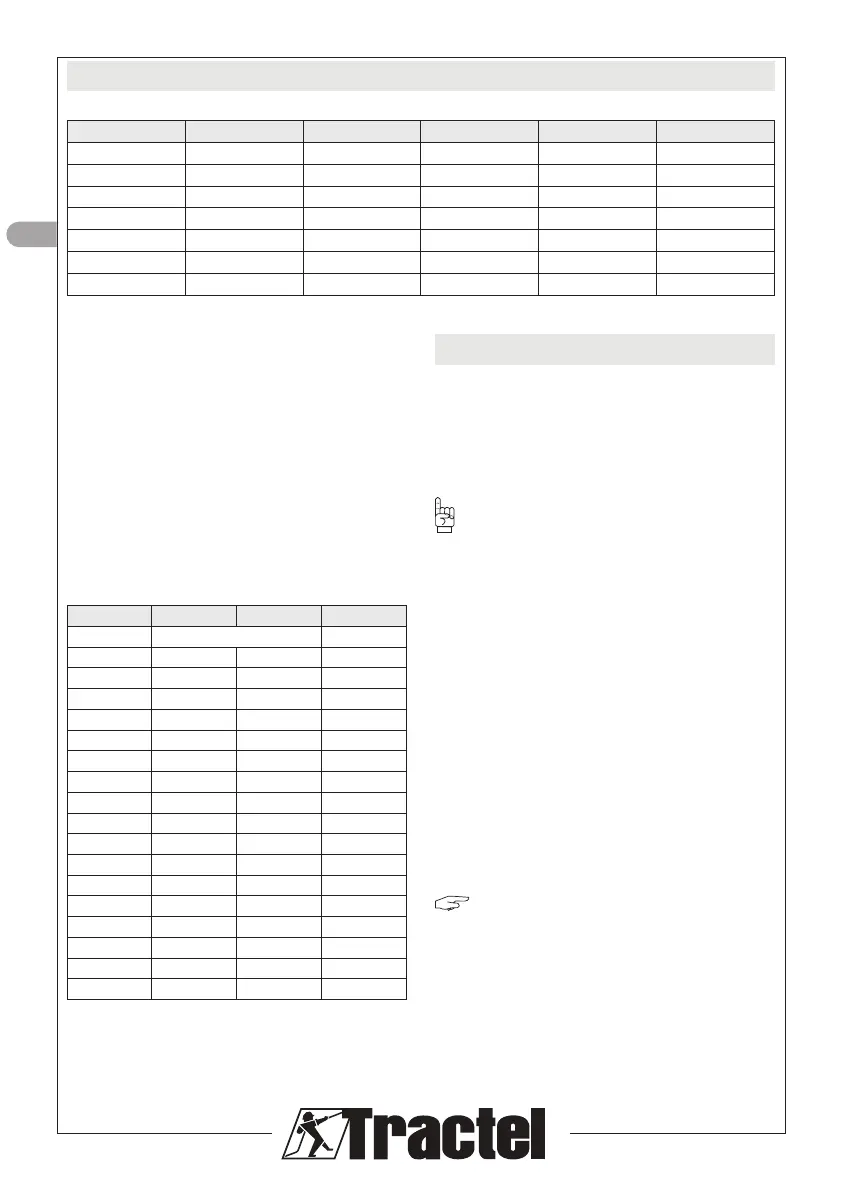 Tractel